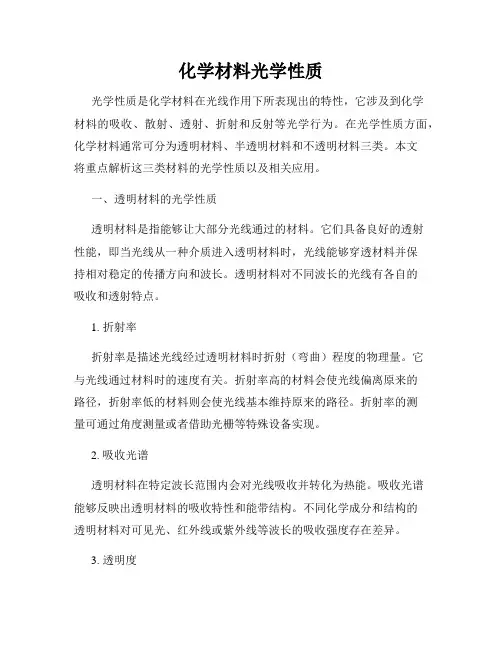 化学材料光学性质

光学性质是化学材料在光线作用下所表现出的特性，它涉及到化学材料的吸收、散射、透射、折射和反射等光学行为。在光学性质方面，化学材料通常可分为透明材料、半透明材料和不透明材料三类。本文将重点解析这三类材料的光学性质以及相关应用。

一、透明材料的光学性质

透明材料是指能够让大部分光线通过的材料。它们具备良好的透射性能，即当光线从一种介质进入透明材料时，光线能够穿透材料并保持相对稳定的传播方向和波长。透明材料对不同波长的光线有各自的吸收和透射特点。

1. 折射率

折射率是描述光线经过透明材料时折射（弯曲）程度的物理量。它与光线通过材料时的速度有关。折射率高的材料会使光线偏离原来的路径，折射率低的材料则会使光线基本维持原来的路径。折射率的测量可通过角度测量或者借助光栅等特殊设备实现。

2. 吸收光谱

透明材料在特定波长范围内会对光线吸收并转化为热能。吸收光谱能够反映出透明材料的吸收特性和能带结构。不同化学成分和结构的透明材料对可见光、红外线或紫外线等波长的吸收强度存在差异。

3. 透明度